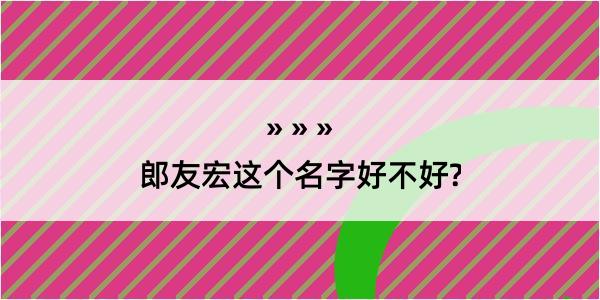 » » »
郎友宏这个名字好不好?